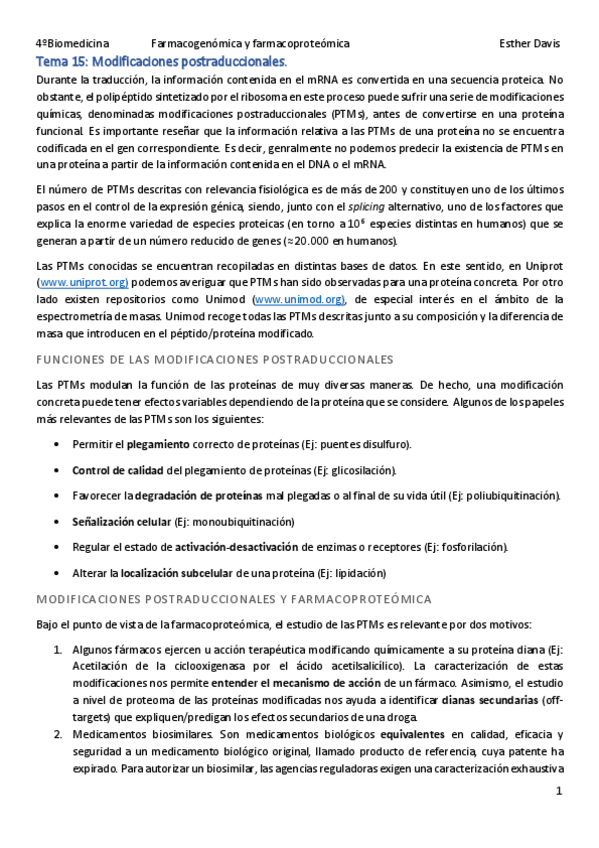 4ºBiomedicina Farmacogenómica y farmacoproteómica Esther Davis

Tema 15: Modificaciones postraduccionales.

Durante la traducción, la información contenida en el mRNA es convertida en una secuencia proteica. No obstante, el polipéptido sintetizado por el ribosoma en este proceso puede sufrir una serie de modificaciones químicas, denominadas modificaciones postraduccionales (PTMs), antes de convertirse en una proteína funcional. Es importante reseñar que la información relativa a las PTMs de una proteína no se encuentra codificada en el gen correspondiente. Es decir, genralmente no podemos predecir la existencia de PTMs en una proteína a partir de la información contenida en el DNA o el mRNA.

El número de PTMs descritas con relevancia fisiológica es de más de 200 y constituyen uno de los últimos pasos en el control de la expresión génica, siendo, junto con el splicing alternativo, uno de los factores que explica la enorme variedad de especies proteicas (en torno a $10^6$ especies distintas en humanos) que se generan a partir de un número reducido de genes (≈20.000 en humanos).

Las PTMs conocidas se encuentran recopiladas en distintas bases de datos. En este sentido, en Uniprot (www.uniprot.org) podemos averiguar que PTMs han sido observadas para una proteína concreta. Por otro lado existen repositorios como Unimod (www.unimod.org), de especial interés en el ámbito de la espectrometría de masas. Unimod recoge todas las PTMs descritas junto a su composición y la diferencia de masa que introducen en el péptido/proteína modificado.

FUNCIONES DE LAS MODIFICACIONES POSTRADUCCIONALES

Las PTMs modulan la función de las proteínas de muy diversas maneras. De hecho, una modificación concreta puede tener efectos variables dependiendo de la proteína que se considere. Algunos de los papeles más relevantes de las PTMs son los siguientes:

• Permitir el plegamiento correcto de proteínas (Ej: puentes disulfuro).

• Control de calidad del plegamiento de proteínas (Ej: glicosilación).

• Favorecer la degradación de proteínas mal plegadas o al final de su vida útil (Ej: poliubiquitinación).

• Señalización celular (Ej: monoubiquitinación)

• Regular el estado de activación-desactivación de enzimas o receptores (Ej: fosforilación).

• Alterar la localización subcelular de una proteína (Ej: lipidación)

MODIFICACIONES POSTRADUCCIONALES Y FARMACOPROTEÓMICA

Bajo el punto de vista de la farmacoproteómica, el estudio de las PTMs es relevante por dos motivos:

1. Algunos fármacos ejercen u acción terapéutica modificando químicamente a su proteína diana (Ej: Acetilación de la ciclooxigenasa por el ácido acetilsalicílico). La caracterización de estas modificaciones nos permite entender el mecanismo de acción de un fármaco. Asimismo, el estudio a nivel de proteoma de las proteínas modificadas nos ayuda a identificar dianas secundarias (off-targets) que expliquen/predigan los efectos secundarios de una droga.

2. Medicamentos biosimilares. Son medicamentos biológicos equivalentes en calidad, eficacia y seguridad a un medicamento biológico original, llamado producto de referencia, cuya patente ha expirado. Para autorizar un biosimilar, las agencias reguladoras exigen una caracterización exhaustiva

1